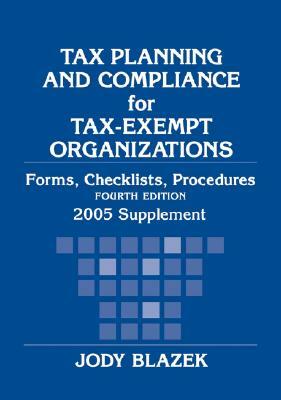 TAX PLANNING AND COMPLIANCE for TAX-EXEMPT ORGANIZATIONS

Forms, Checklists, Procedures
FOURTH EDITION
2005 Supplement

JODY BLAZEK